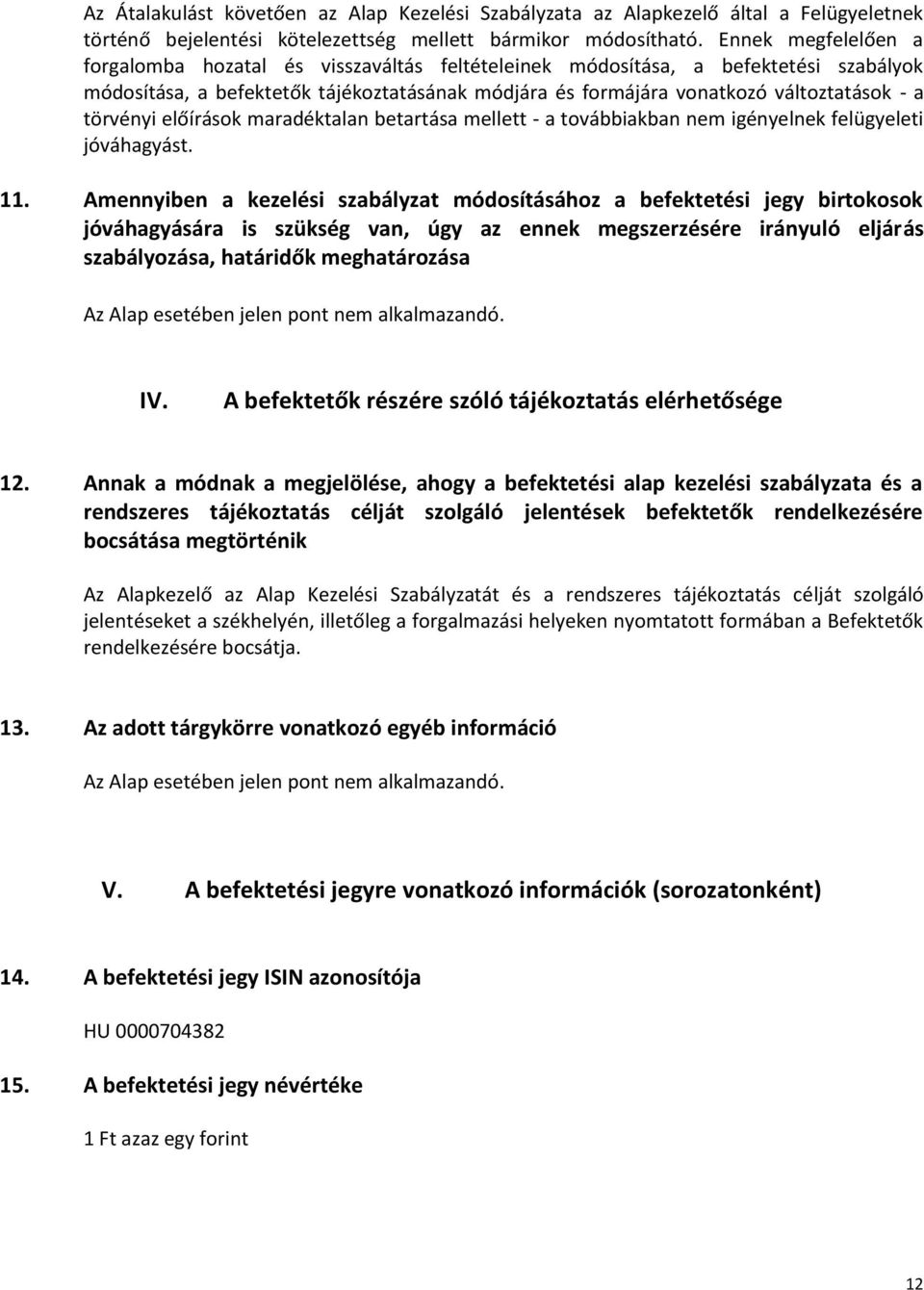 Az Átalakulást követően az Alap Kezelési Szabályzata az Alapkezelő által a Felügyeletnek történő bejelentési kötelezettség mellett bármikor módosítható. Ennek megfelelően a forgalomba hozatal és visszaváltás feltételeinek módosítása, a befektetési szabályok módosítása, a befektetők tájékoztatásának módjára és formájára vonatkozó változtatások - a törvényi előírások maradéktalan betartása mellett - a továbbiakban nem igényelnek felügyeleti jóváhagyást.

11. Amennyiben a kezelési szabályzat módosításához a befektetési jegy birtokosok jóváhagyására is szükség van, úgy az ennek megszerzésére irányuló eljárás szabályozása, határidők meghatározása

Az Alap esetében jelen pont nem alkalmazandó.

IV. A befektetők részére szóló tájékoztatás elérhetősége

12. Annak a módnak a megjelölése, ahogy a befektetési alap kezelési szabályzata és a rendszeres tájékoztatás célját szolgáló jelentések befektetők rendelkezésére bocsátása megtörténik

Az Alapkezelő az Alap Kezelési Szabályzatát és a rendszeres tájékoztatás célját szolgáló jelentéseket a székhelyén, illetőleg a forgalmazási helyeken nyomtatott formában a Befektetők rendelkezésére bocsátja.

13. Az adott tárgykörre vonatkozó egyéb információ

Az Alap esetében jelen pont nem alkalmazandó.

V. A befektetési jegyre vonatkozó információk (sorozatonként)

14. A befektetési jegy ISIN azonosítója

HU 0000704382

15. A befektetési jegy névértéke

1 Ft azaz egy forint

12